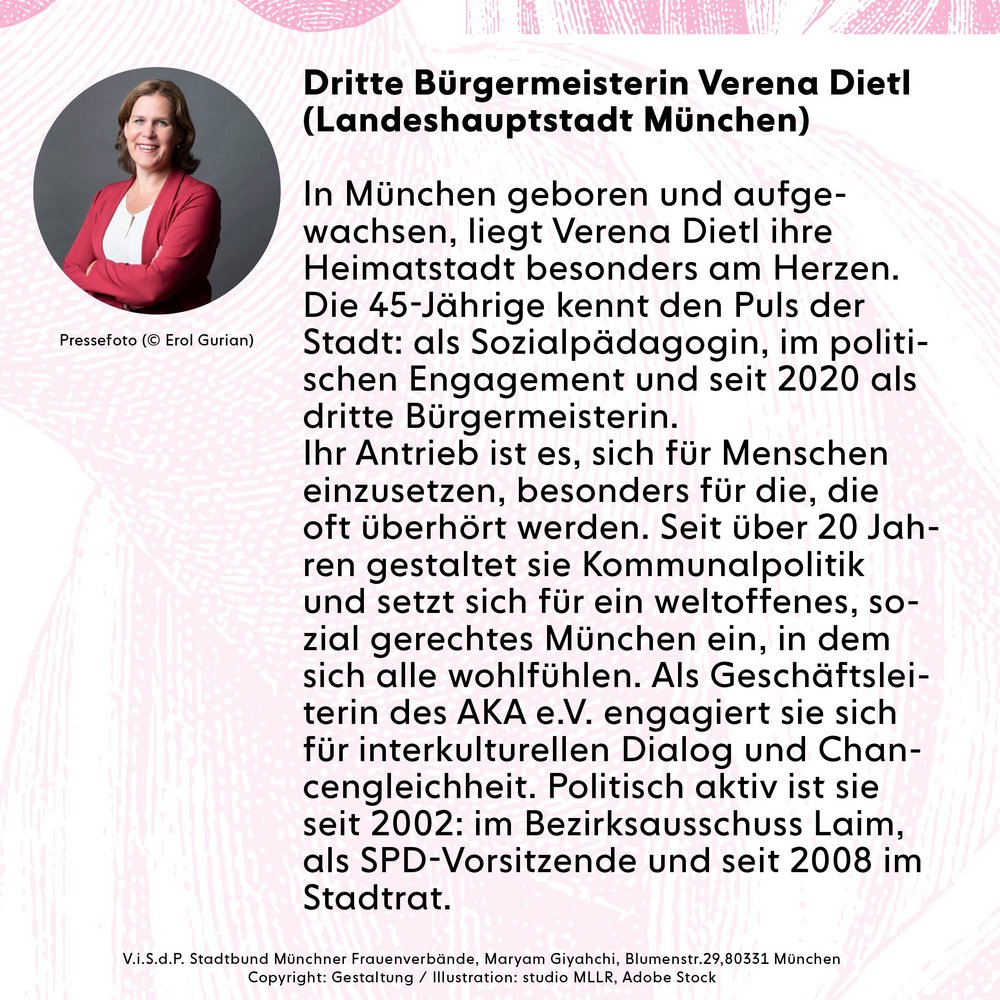 Pressefoto (© Erol Gurian)

Dritte Bürgermeisterin Verena Dietl (Landeshauptstadt München)

In München geboren und aufgewachsen, liegt Verena Dietl ihre Heimatstadt besonders am Herzen. Die 45-Jährige kennt den Puls der Stadt: als Sozialpädagogin, im politischen Engagement und seit 2020 als dritte Bürgermeisterin.
Ihr Antrieb ist es, sich für Menschen einzusetzen, besonders für die, die oft überhört werden. Seit über 20 Jahren gestaltet sie Kommunalpolitik und setzt sich für ein weltoffenes, sozial gerechtes München ein, in dem sich alle wohlfühlen. Als Geschäftsleiterin des AKA e.V. engagiert sie sich für interkulturellen Dialog und Chancengleichheit. Politisch aktiv ist sie seit 2002: im Bezirksausschuss Laim, als SPD-Vorsitzende und seit 2008 im Stadtrat.

V.i.S.d.P. Stadtbund Münchner Frauenverbände, Maryam Giyahchi, Blumenstr.29,80331 München
Copyright: Gestaltung / Illustration: studio MLLR, Adobe Stock